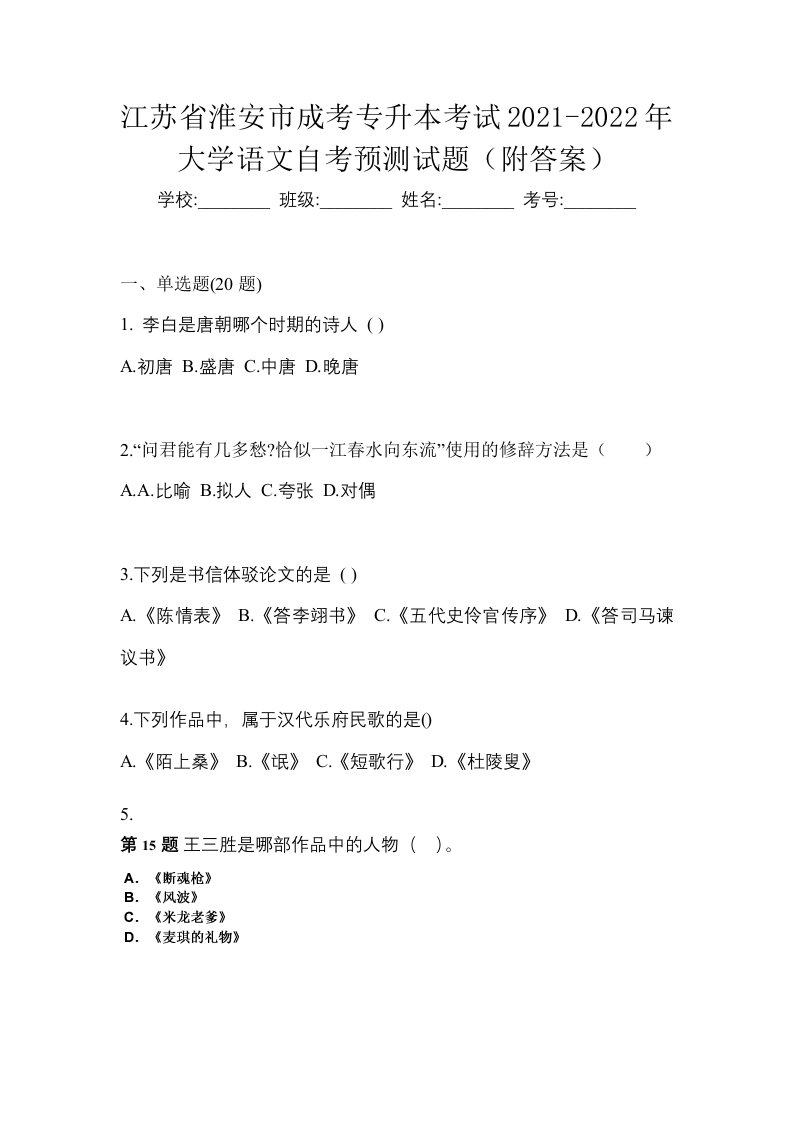 江苏省淮安市成考专升本考试2021-2022年大学语文自考预测试题（附答案）

学校:________ 班级:________ 姓名:________ 考号:________

一、单选题(20 题)

1. 李白是唐朝哪个时期的诗人 ( )

A.初唐 B.盛唐 C.中唐 D.晚唐

2.“问君能有几多愁?恰似一江春水向东流”使用的修辞方法是（　　）

A.A.比喻 B.拟人 C.夸张 D.对偶

3.下列是书信体驳论文的是 ( )

A.《陈情表》 B.《答李翊书》 C.《五代史伶官传序》 D.《答司马谏议书》

4.下列作品中，属于汉代乐府民歌的是()

A.《陌上桑》 B.《氓》 C.《短歌行》 D.《杜陵叟》

5.

第 15 题 王三胜是哪部作品中的人物（　）。

A. 《断魂枪》
B. 《风波》
C. 《米龙老爹》
D. 《麦琪的礼物》